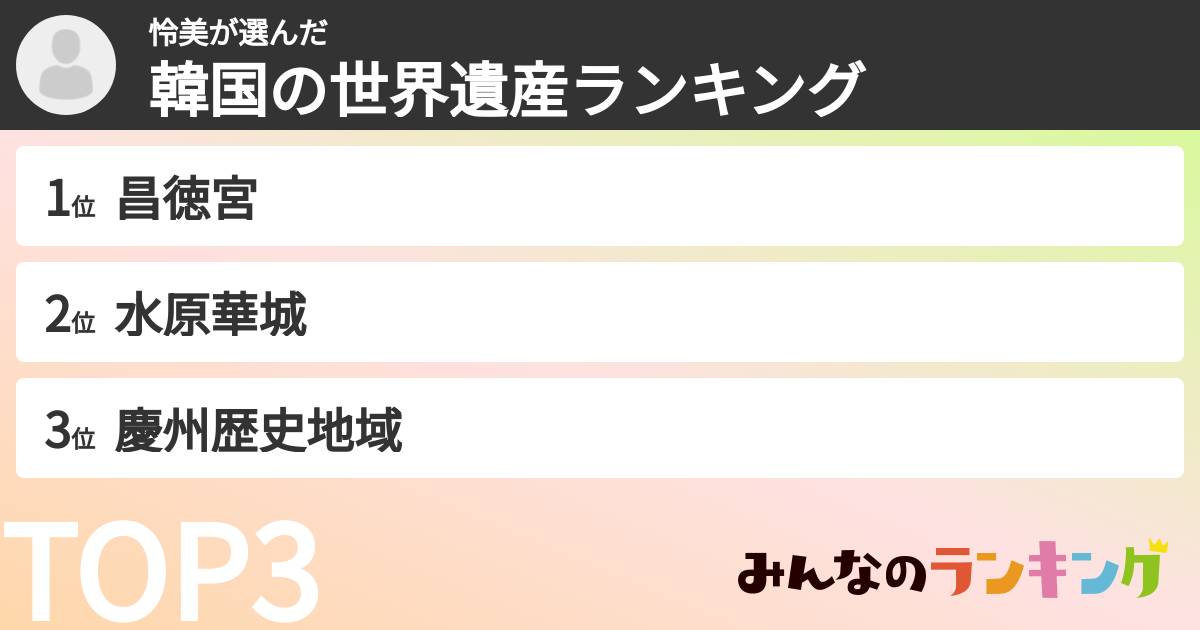 怜美が選んだ
韓国の世界遺産ランキング

1位 昌徳宮

2位 水原華城

3位 慶州歴史地域

TOP3

みんなのランキング